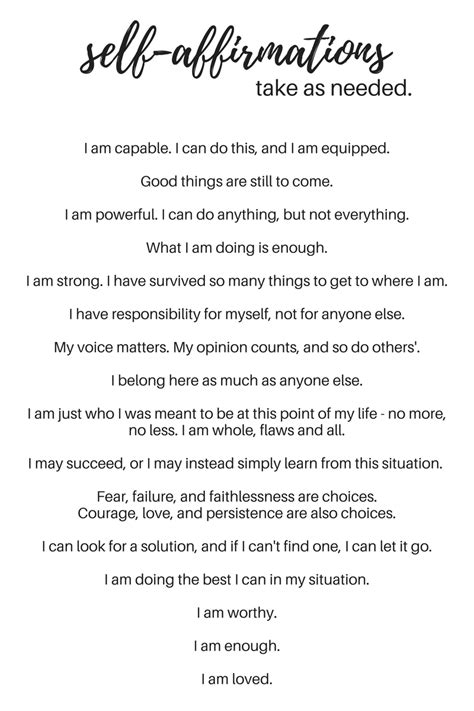 self-affirmations
take as needed.

I am capable. I can do this, and I am equipped.

Good things are still to come.

I am powerful. I can do anything, but not everything.

What I am doing is enough.

I am strong. I have survived so many things to get to where I am.

I have responsibility for myself, not for anyone else.

My voice matters. My opinion counts, and so do others'.

I belong here as much as anyone else.

I am just who I was meant to be at this point of my life - no more, no less. I am whole, flaws and all.

I may succeed, or I may instead simply learn from this situation.

Fear, failure, and faithlessness are choices.
Courage, love, and persistence are also choices.

I can look for a solution, and if I can't find one, I can let it go.

I am doing the best I can in my situation.

I am worthy.

I am enough.

I am loved.